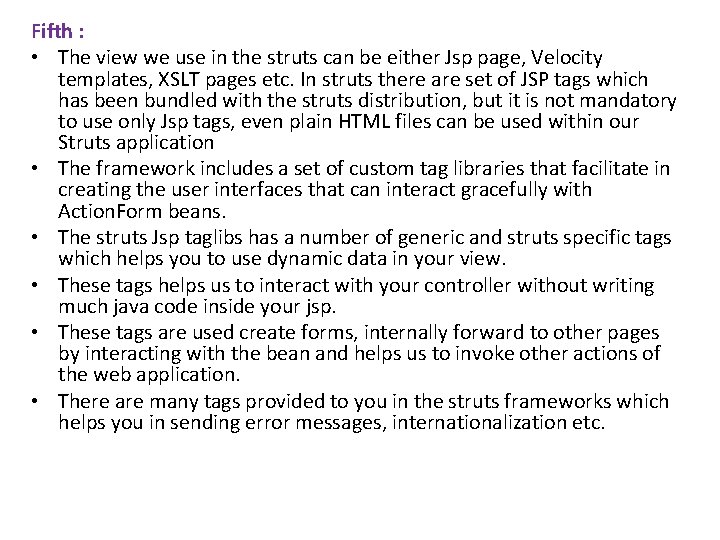 Fifth :

• The view we use in the struts can be either Jsp page, Velocity templates, XSLT pages etc. In struts there are set of JSP tags which has been bundled with the struts distribution, but it is not mandatory to use only Jsp tags, even plain HTML files can be used within our Struts application
• The framework includes a set of custom tag libraries that facilitate in creating the user interfaces that can interact gracefully with ActionForm beans.
• The struts Jsp taglibs has a number of generic and struts specific tags which helps you to use dynamic data in your view.
• These tags helps us to interact with your controller without writing much java code inside your jsp.
• These tags are used create forms, internally forward to other pages by interacting with the bean and helps us to invoke other actions of the web application.
• There are many tags provided to you in the struts frameworks which helps you in sending error messages, internationalization etc.